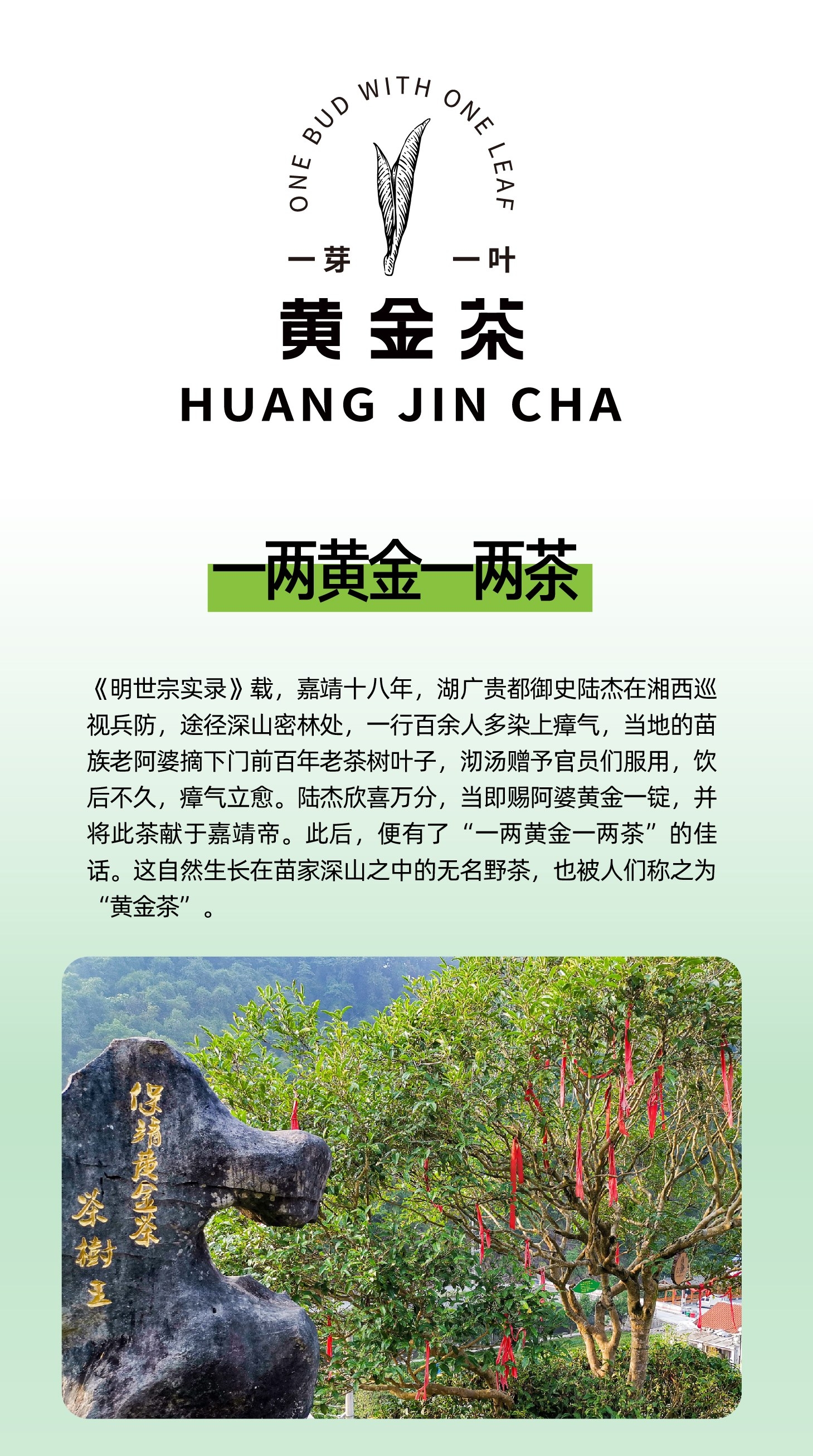 ONE BUD WITH ONE LEAF

一芽 一叶

黄金茶

HUANG JIN CHA

一两黄金一两茶

《明世宗实录》载，嘉靖十八年，湖广贵都御史陆杰在湘西巡视兵防，途径深山密林处，一行百余人多染上瘴气，当地的苗族老阿婆摘下门前百年老茶树叶子，沏汤赠予官员们服用，饮后不久，瘴气立愈。陆杰欣喜万分，当即赐阿婆黄金一锭，并将此茶献于嘉靖帝。此后，便有了“一两黄金一两茶”的佳话。这自然生长在苗家深山之中的无名野茶，也被人们称之为“黄金茶”。

保靖黄金茶
茶樹王